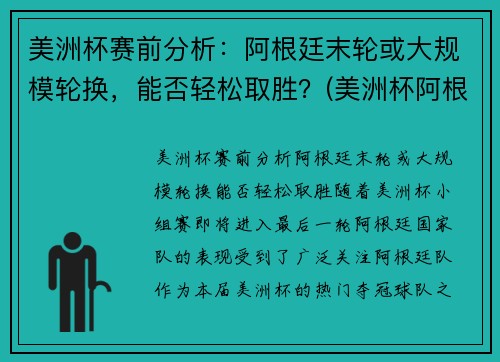 美洲杯赛前分析：阿根廷末轮或大规模轮换，能否轻松取胜？(美洲杯阿根

美洲杯赛前分析阿根廷末轮或大规模轮换能否轻松取胜随着美洲杯小组赛即将进入最后一轮阿根廷国家队的表现受到了广泛关注阿根廷队作为本届美洲杯的热门夺冠球队之